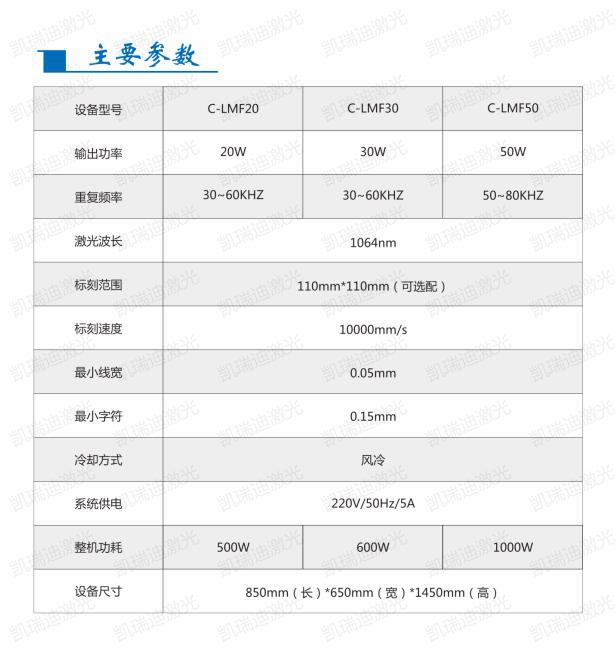 主要参数

| 设备型号 | C-LMF20 | C-LMF30 | C-LMF50 |
|---|---|---|---|
| 输出功率 | 20W | 30W | 50W |
| 重复频率 | 30~60KHZ | 30~60KHZ | 50~80KHZ |
| 激光波长 | 1064nm | | |
| 标刻范围 | 110mm*110mm（可选配） | | |
| 标刻速度 | 10000mm/s | | |
| 最小线宽 | 0.05mm | | |
| 最小字符 | 0.15mm | | |
| 冷却方式 | 风冷 | | |
| 系统供电 | 220V/50Hz/5A | | |
| 整机功耗 | 500W | 600W | 1000W |
| 设备尺寸 | 850mm（长）*650mm（宽）*1450mm（高） | | |

凯瑞迪激光